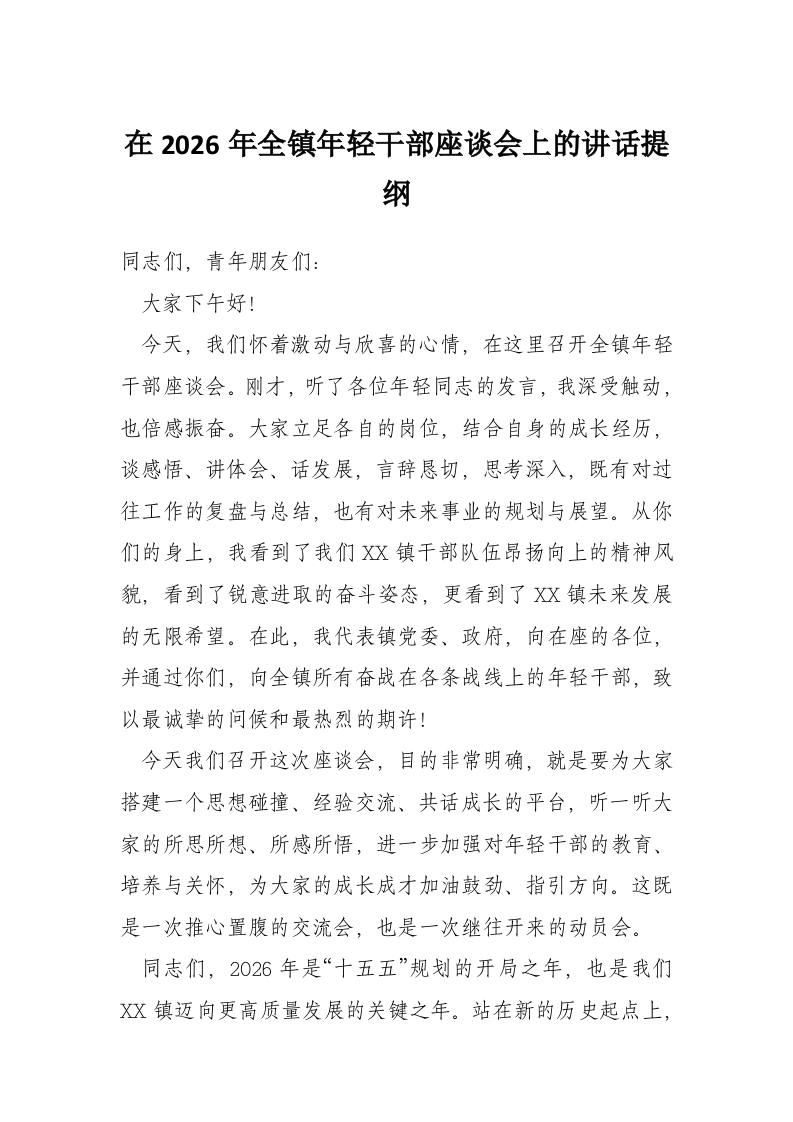 在 2026 年全镇年轻干部座谈会上的讲话提纲

同志们，青年朋友们：

大家下午好！

今天，我们怀着激动与欣喜的心情，在这里召开全镇年轻干部座谈会。刚才，听了各位年轻同志的发言，我深受触动，也倍感振奋。大家立足各自的岗位，结合自身的成长经历，谈感悟、讲体会、话发展，言辞恳切，思考深入，既有对过往工作的复盘与总结，也有对未来事业的规划与展望。从你们的身上，我看到了我们 XX 镇干部队伍昂扬向上的精神风貌，看到了锐意进取的奋斗姿态，更看到了 XX 镇未来发展的无限希望。在此，我代表镇党委、政府，向在座的各位，并通过你们，向全镇所有奋战在各条战线上的年轻干部，致以最诚挚的问候和最热烈的期许！

今天我们召开这次座谈会，目的非常明确，就是要为大家搭建一个思想碰撞、经验交流、共话成长的平台，听一听大家的所思所想、所感所悟，进一步加强对年轻干部的教育、培养与关怀，为大家的成长成才加油鼓劲、指引方向。这既是一次推心置腹的交流会，也是一次继往开来的动员会。

同志们，2026 年是“十五五”规划的开局之年，也是我们 XX 镇迈向更高质量发展的关键之年。站在新的历史起点上，